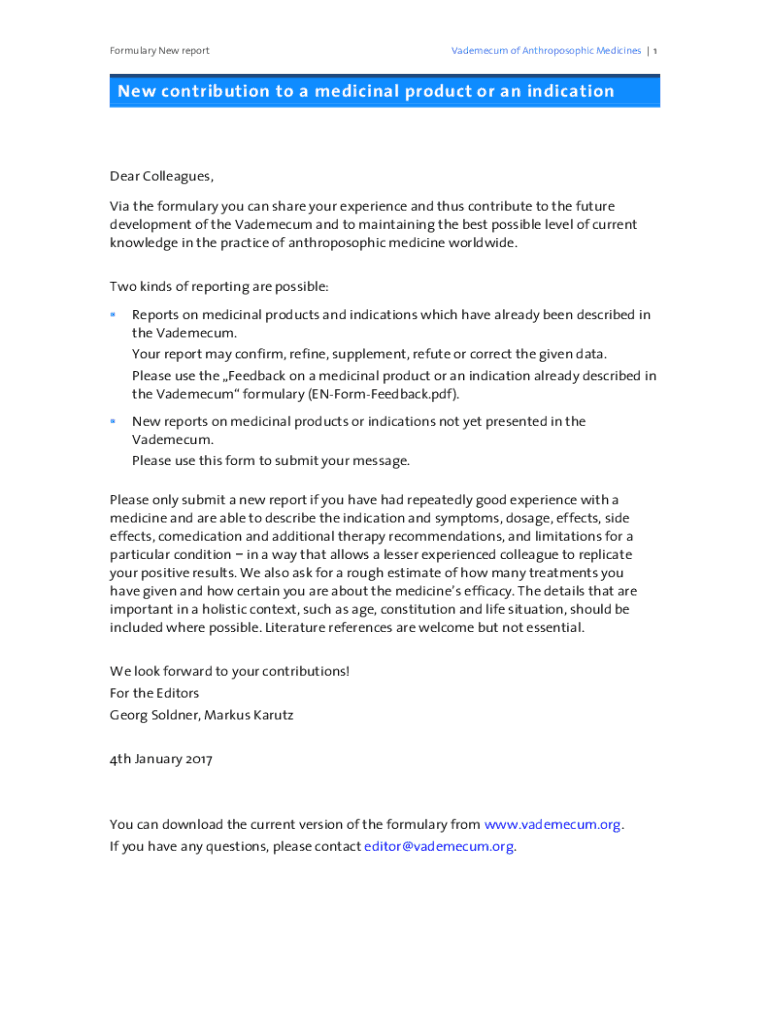 Formulary New report

Vademecum of Anthroposophic Medicines | 1

New contribution to a medicinal product or an indication

Dear Colleagues,

Via the formulary you can share your experience and thus contribute to the future development of the Vademecum and to maintaining the best possible level of current knowledge in the practice of anthroposophic medicine worldwide.

Two kinds of reporting are possible:

▪ Reports on medicinal products and indications which have already been described in the Vademecum.
Your report may confirm, refine, supplement, refute or correct the given data.
Please use the „Feedback on a medicinal product or an indication already described in the Vademecum“ formulary (EN-Form-Feedback.pdf).

▪ New reports on medicinal products or indications not yet presented in the Vademecum.
Please use this form to submit your message.

Please only submit a new report if you have had repeatedly good experience with a medicine and are able to describe the indication and symptoms, dosage, effects, side effects, comedication and additional therapy recommendations, and limitations for a particular condition – in a way that allows a lesser experienced colleague to replicate your positive results. We also ask for a rough estimate of how many treatments you have given and how certain you are about the medicine's efficacy. The details that are important in a holistic context, such as age, constitution and life situation, should be included where possible. Literature references are welcome but not essential.

We look forward to your contributions!
For the Editors
Georg Soldner, Markus Karutz

4th January 2017

You can download the current version of the formulary from www.vademecum.org.
If you have any questions, please contact editor@vademecum.org.